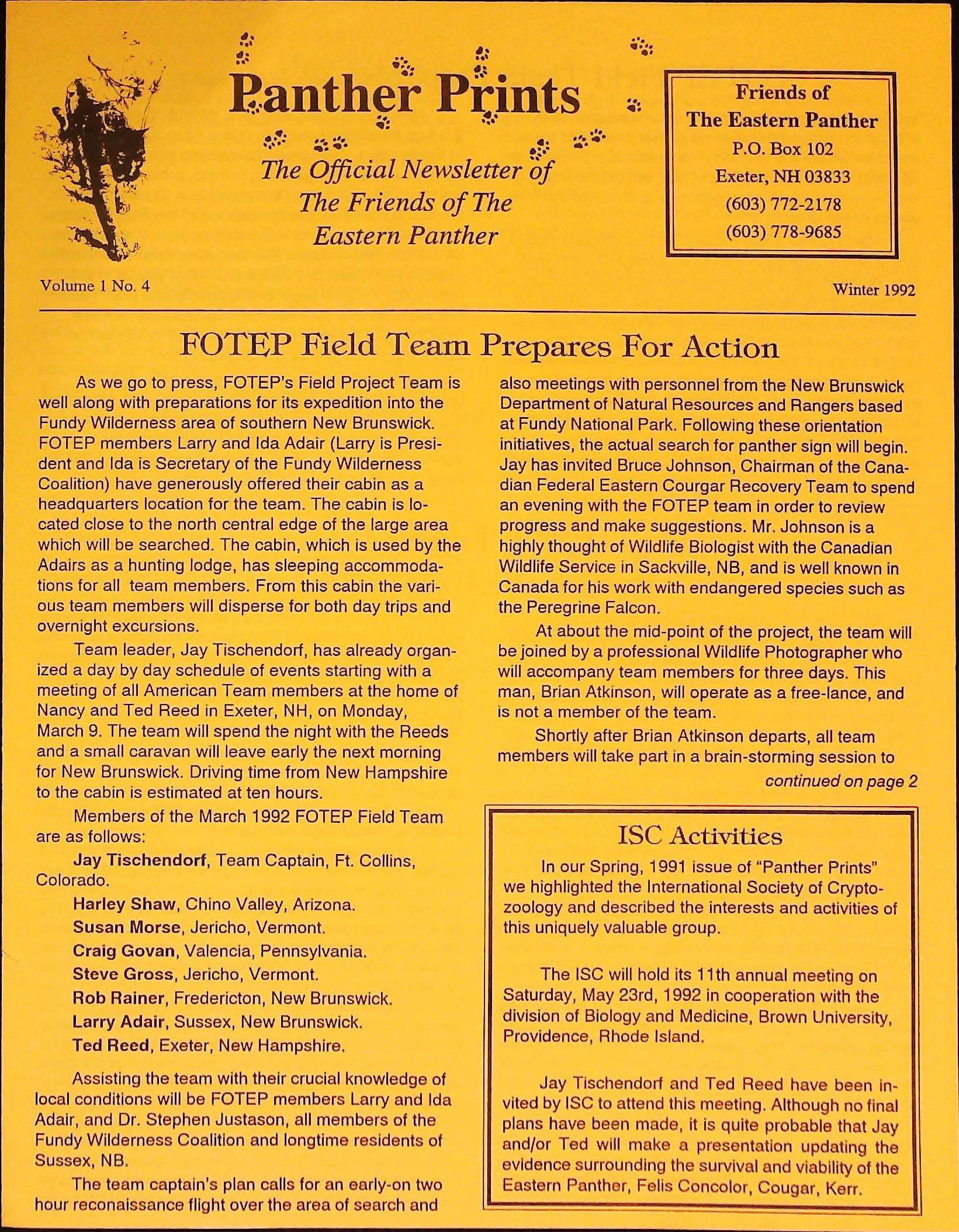 Panther Prints

The Official Newsletter of The Friends of The Eastern Panther

Friends of
The Eastern Panther
P.O. Box 102
Exeter, NH 03833
(603) 772-2178
(603) 778-9685

Volume 1 No. 4

Winter 1992

FOTEP Field Team Prepares For Action

As we go to press, FOTEP's Field Project Team is well along with preparations for its expedition into the Fundy Wilderness area of southern New Brunswick. FOTEP members Larry and Ida Adair (Larry is President and Ida is Secretary of the Fundy Wilderness Coalition) have generously offered their cabin as a headquarters location for the team. The cabin is located close to the north central edge of the large area which will be searched. The cabin, which is used by the Adairs as a hunting lodge, has sleeping accommodations for all team members. From this cabin the various team members will disperse for both day trips and overnight excursions.

Team leader, Jay Tischendorf, has already organized a day by day schedule of events starting with a meeting of all American Team members at the home of Nancy and Ted Reed in Exeter, NH, on Monday, March 9. The team will spend the night with the Reeds and a small caravan will leave early the next morning for New Brunswick. Driving time from New Hampshire to the cabin is estimated at ten hours.

Members of the March 1992 FOTEP Field Team are as follows:

Jay Tischendorf, Team Captain, Ft. Collins, Colorado.

Harley Shaw, Chino Valley, Arizona.

Susan Morse, Jericho, Vermont.

Craig Govan, Valencia, Pennsylvania.

Steve Gross, Jericho, Vermont.

Rob Rainer, Fredericton, New Brunswick.

Larry Adair, Sussex, New Brunswick.

Ted Reed, Exeter, New Hampshire.

Assisting the team with their crucial knowledge of local conditions will be FOTEP members Larry and Ida Adair, and Dr. Stephen Justason, all members of the Fundy Wilderness Coalition and longtime residents of Sussex, NB.

The team captain's plan calls for an early-on two hour reconaissance flight over the area of search and also meetings with personnel from the New Brunswick Department of Natural Resources and Rangers based at Fundy National Park. Following these orientation initiatives, the actual search for panther sign will begin. Jay has invited Bruce Johnson, Chairman of the Canadian Federal Eastern Courgar Recovery Team to spend an evening with the FOTEP team in order to review progress and make suggestions. Mr. Johnson is a highly thought of Wildlife Biologist with the Canadian Wildlife Service in Sackville, NB, and is well known in Canada for his work with endangered species such as the Peregrine Falcon.

At about the mid-point of the project, the team will be joined by a professional Wildlife Photographer who will accompany team members for three days. This man, Brian Atkinson, will operate as a free-lance, and is not a member of the team.

Shortly after Brian Atkinson departs, all team members will take part in a brain-storming session to

continued on page 2

ISC Activities

In our Spring, 1991 issue of "Panther Prints" we highlighted the International Society of Cryptozoology and described the interests and activities of this uniquely valuable group.

The ISC will hold its 11th annual meeting on Saturday, May 23rd, 1992 in cooperation with the division of Biology and Medicine, Brown University, Providence, Rhode Island.

Jay Tischendorf and Ted Reed have been invited by ISC to attend this meeting. Although no final plans have been made, it is quite probable that Jay and/or Ted will make a presentation updating the evidence surrounding the survival and viability of the Eastern Panther, Felis Concolor, Cougar, Kerr.